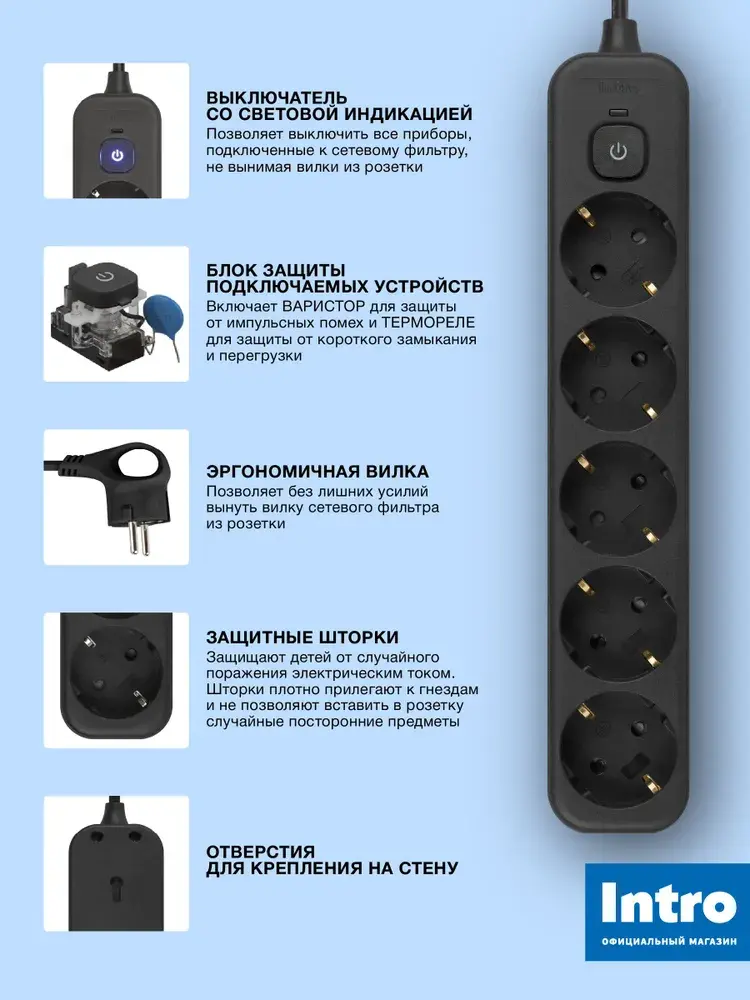 ВЫКЛЮЧАТЕЛЬ СО СВЕТОВОЙ ИНДИКАЦИЕЙ
Позволяет выключить все приборы, подключенные к сетевому фильтру, не вынимая вилки из розетки

БЛОК ЗАЩИТЫ ПОДКЛЮЧАЕМЫХ УСТРОЙСТВ
Включает ВАРИСТОР для защиты от импульсных помех и ТЕРМОРЕЛЕ для защиты от короткого замыкания и перегрузки

ЭРГОНОМИЧНАЯ ВИЛКА
Позволяет без лишних усилий вынуть вилку сетевого фильтра из розетки

ЗАЩИТНЫЕ ШТОРКИ
Защищают детей от случайного поражения электрическим током. Шторки плотно прилегают к гнездам и не позволяют вставить в розетку случайные посторонние предметы

ОТВЕРСТИЯ ДЛЯ КРЕПЛЕНИЯ НА СТЕНУ

Intro
ОФИЦИАЛЬНЫЙ МАГАЗИН